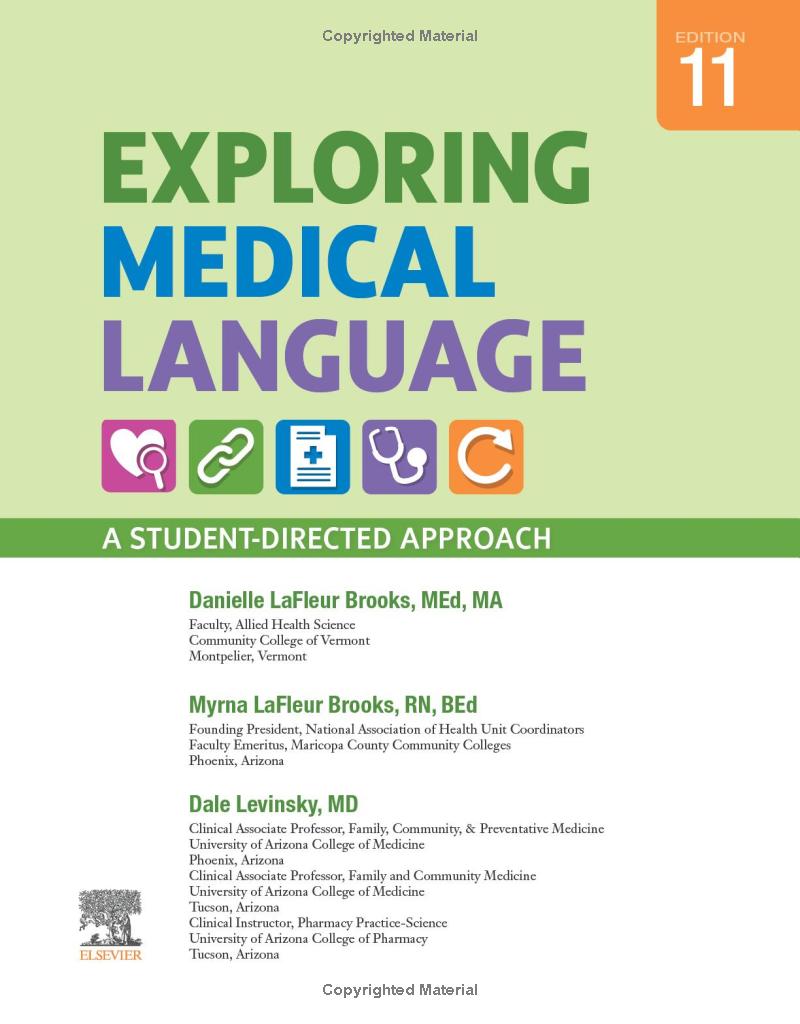 Copyrighted Material

EDITION 11

EXPLORING
MEDICAL
LANGUAGE

A STUDENT-DIRECTED APPROACH

Danielle LaFleur Brooks, MEd, MA
Faculty, Allied Health Science
Community College of Vermont
Montpelier, Vermont

Myrna LaFleur Brooks, RN, BEd
Founding President, National Association of Health Unit Coordinators
Faculty Emeritus, Maricopa County Community Colleges
Phoenix, Arizona

Dale Levinsky, MD
Clinical Associate Professor, Family, Community, & Preventative Medicine
University of Arizona College of Medicine
Phoenix, Arizona
Clinical Associate Professor, Family and Community Medicine
University of Arizona College of Medicine
Tucson, Arizona
Clinical Instructor, Pharmacy Practice-Science
University of Arizona College of Pharmacy
Tucson, Arizona

ELSEVIER

Copyrighted Material